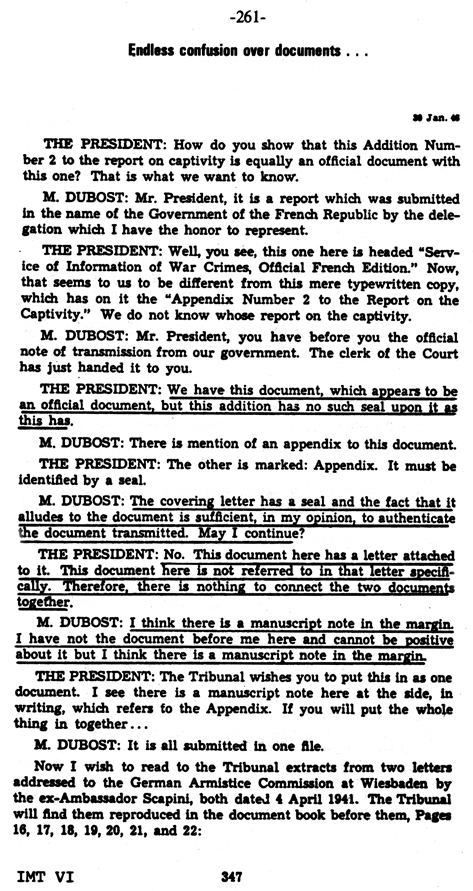 -261-

Endless confusion over documents . . .

30 Jan. 46

THE PRESIDENT: How do you show that this Addition Number 2 to the report on captivity is equally an official document with this one? That is what we want to know.

M. DUBOST: Mr. President, it is a report which was submitted in the name of the Government of the French Republic by the delegation which I have the honor to represent.

THE PRESIDENT: Well, you see, this one here is headed "Service of Information of War Crimes, Official French Edition." Now, that seems to us to be different from this mere typewritten copy, which has on it the "Appendix Number 2 to the Report on the Captivity." We do not know whose report on the captivity.

M. DUBOST: Mr. President, you have before you the official note of transmission from our government. The clerk of the Court has just handed it to you.

THE PRESIDENT: We have this document, which appears to be an official document, but this addition has no such seal upon it as this has.

M. DUBOST: There is mention of an appendix to this document.

THE PRESIDENT: The other is marked: Appendix. It must be identified by a seal.

M. DUBOST: The covering letter has a seal and the fact that it alludes to the document is sufficient, in my opinion, to authenticate the document transmitted. May I continue?

THE PRESIDENT: No. This document here has a letter attached to it. This document here is not referred to in that letter specifically. Therefore, there is nothing to connect the two documents together.

M. DUBOST: I think there is a manuscript note in the margin. I have not the document before me here and cannot be positive about it but I think there is a manuscript note in the margin.

THE PRESIDENT: The Tribunal wishes you to put this in as one document. I see there is a manuscript note here at the side, in writing, which refers to the Appendix. If you will put the whole thing in together...

M. DUBOST: It is all submitted in one file.

Now I wish to read to the Tribunal extracts from two letters addressed to the German Armistice Commission at Wiesbaden by the ex-Ambassador Scapini, both dated 4 April 1941. The Tribunal will find them reproduced in the document book before them, Pages 16, 17, 18, 19, 20, 21, and 22:

IMT VI 347